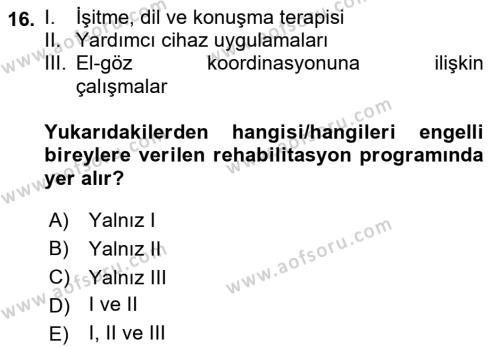 16. I. İşitme, dil ve konuşma terapisi
II. Yardımcı cihaz uygulamaları
III. El-göz koordinasyonuna ilişkin çalışmalar

Yukarıdakilerden hangisi/hangileri engelli bireylere verilen rehabilitasyon programında yer alır?

A) Yalnız I
B) Yalnız II
C) Yalnız III
D) I ve II
E) I, II ve III

www.aofsoru.com